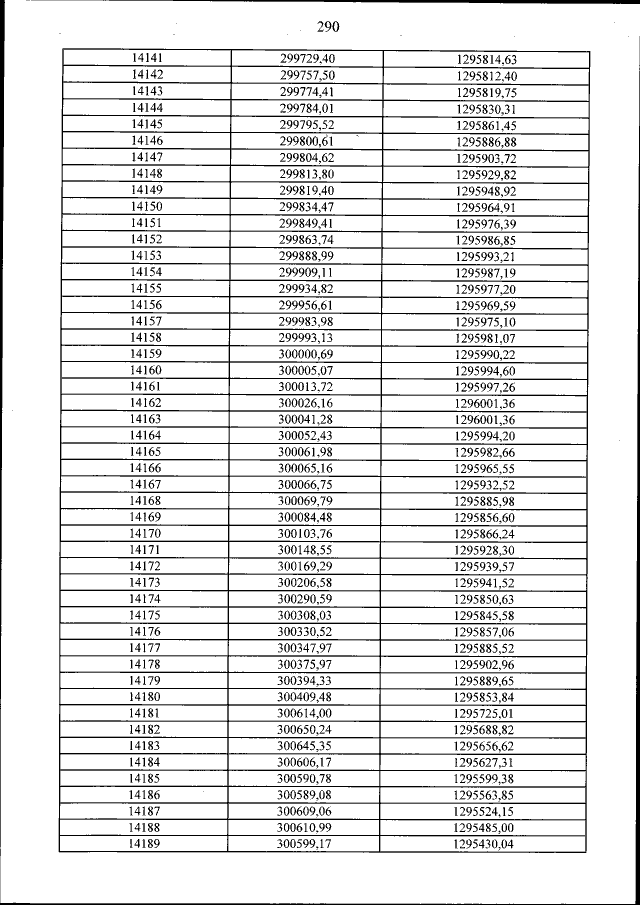 290

| 14141 | 299729,40 | 1295814,63 |
|---|---|---|
| 14142 | 299757,50 | 1295812,40 |
| 14143 | 299774,41 | 1295819,75 |
| 14144 | 299784,01 | 1295830,31 |
| 14145 | 299795,52 | 1295861,45 |
| 14146 | 299800,61 | 1295886,88 |
| 14147 | 299804,62 | 1295903,72 |
| 14148 | 299813,80 | 1295929,82 |
| 14149 | 299819,40 | 1295948,92 |
| 14150 | 299834,47 | 1295964,91 |
| 14151 | 299849,41 | 1295976,39 |
| 14152 | 299863,74 | 1295986,85 |
| 14153 | 299888,99 | 1295993,21 |
| 14154 | 299909,11 | 1295987,19 |
| 14155 | 299934,82 | 1295977,20 |
| 14156 | 299956,61 | 1295969,59 |
| 14157 | 299983,98 | 1295975,10 |
| 14158 | 299993,13 | 1295981,07 |
| 14159 | 300000,69 | 1295990,22 |
| 14160 | 300005,07 | 1295994,60 |
| 14161 | 300013,72 | 1295997,26 |
| 14162 | 300026,16 | 1296001,36 |
| 14163 | 300041,28 | 1296001,36 |
| 14164 | 300052,43 | 1295994,20 |
| 14165 | 300061,98 | 1295982,66 |
| 14166 | 300065,16 | 1295965,55 |
| 14167 | 300066,75 | 1295932,52 |
| 14168 | 300069,79 | 1295885,98 |
| 14169 | 300084,48 | 1295856,60 |
| 14170 | 300103,76 | 1295866,24 |
| 14171 | 300148,55 | 1295928,30 |
| 14172 | 300169,29 | 1295939,57 |
| 14173 | 300206,58 | 1295941,52 |
| 14174 | 300290,59 | 1295850,63 |
| 14175 | 300308,03 | 1295845,58 |
| 14176 | 300330,52 | 1295857,06 |
| 14177 | 300347,97 | 1295885,52 |
| 14178 | 300375,97 | 1295902,96 |
| 14179 | 300394,33 | 1295889,65 |
| 14180 | 300409,48 | 1295853,84 |
| 14181 | 300614,00 | 1295725,01 |
| 14182 | 300650,24 | 1295688,82 |
| 14183 | 300645,35 | 1295656,62 |
| 14184 | 300606,17 | 1295627,31 |
| 14185 | 300590,78 | 1295599,38 |
| 14186 | 300589,08 | 1295563,85 |
| 14187 | 300609,06 | 1295524,15 |
| 14188 | 300610,99 | 1295485,00 |
| 14189 | 300599,17 | 1295430,04 |